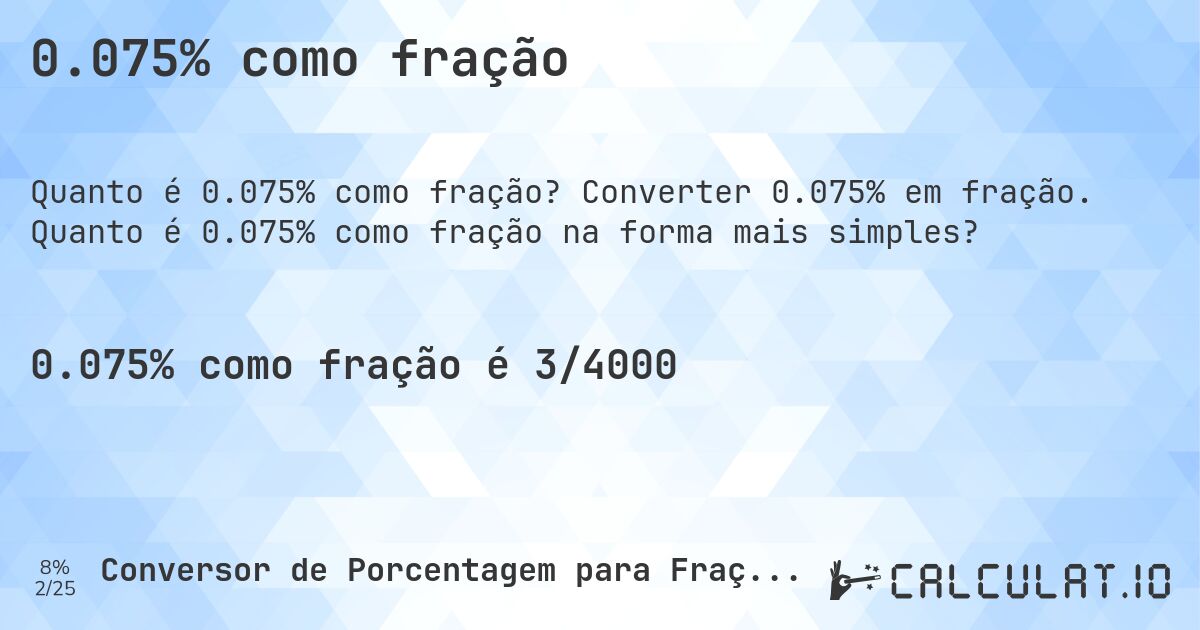 0.075% como fração

Quanto é 0.075% como fração? Converter 0.075% em fração. Quanto é 0.075% como fração na forma mais simples?

0.075% como fração é 3/4000

8%
2/25

Conversor de Porcentagem para Fraç...

CALCULAT.IO